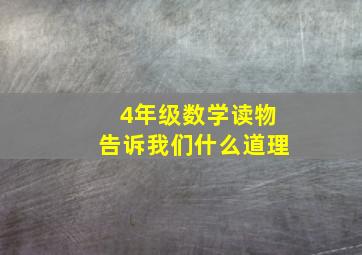 4年级数学读物
告诉我们什么道理